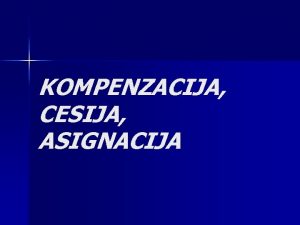 KOMPENZACIJA,
CESIJA,
ASIGNACIJA